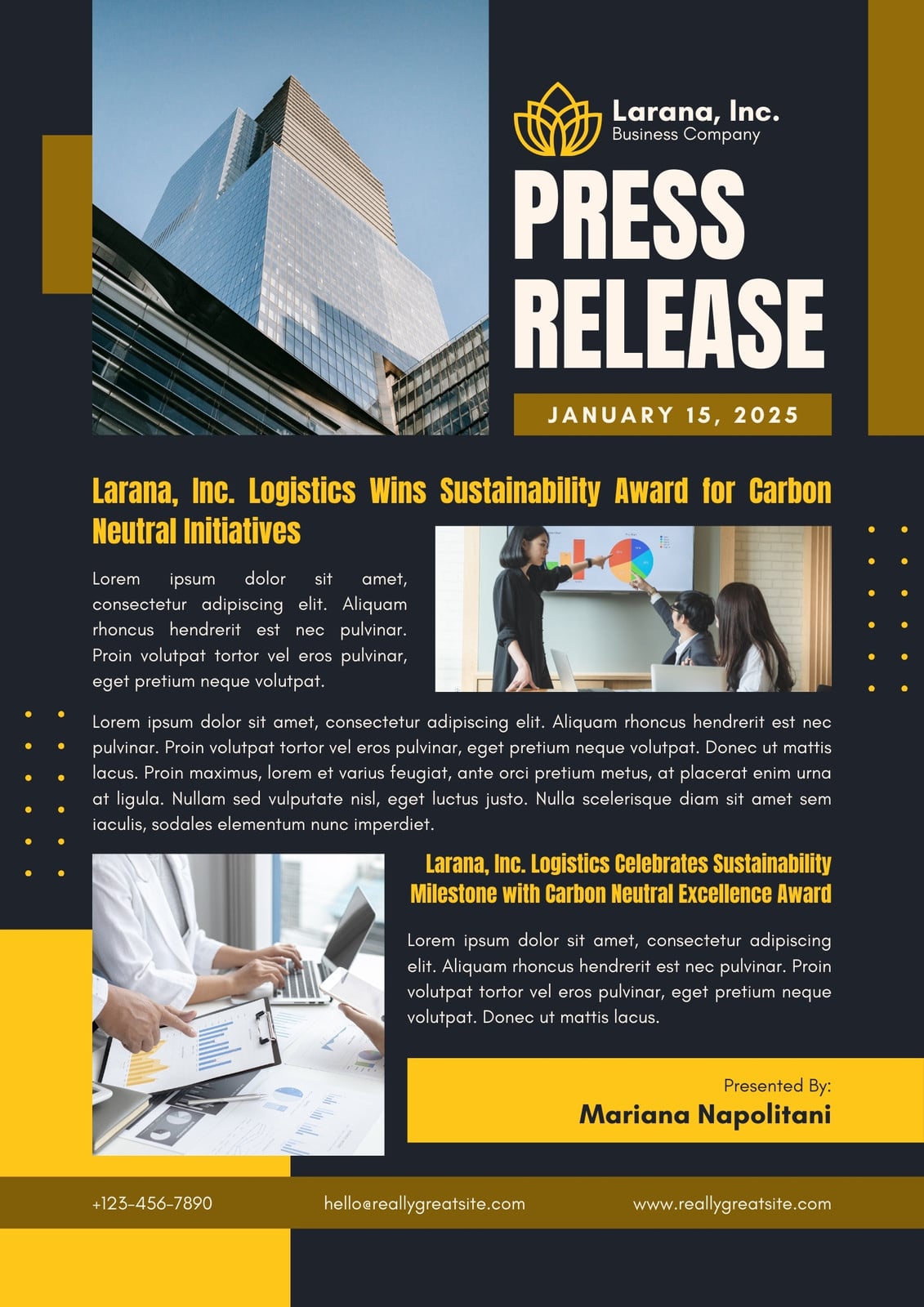 Larana, Inc.
Business Company

PRESS RELEASE

JANUARY 15, 2025

Larana, Inc. Logistics Wins Sustainability Award for Carbon Neutral Initiatives

Lorem ipsum dolor sit amet, consectetur adipiscing elit. Aliquam rhoncus hendrerit est nec pulvinar. Proin volutpat tortor vel eros pulvinar, eget pretium neque volutpat.

Lorem ipsum dolor sit amet, consectetur adipiscing elit. Aliquam rhoncus hendrerit est nec pulvinar. Proin volutpat tortor vel eros pulvinar, eget pretium neque volutpat. Donec ut mattis lacus. Proin maximus, lorem et varius feugiat, ante orci pretium metus, at placerat enim urna at ligula. Nullam sed vulputate nisl, eget luctus justo. Nulla scelerisque diam sit amet sem iaculis, sodales elementum nunc imperdiet.

Larana, Inc. Logistics Celebrates Sustainability Milestone with Carbon Neutral Excellence Award

Lorem ipsum dolor sit amet, consectetur adipiscing elit. Aliquam rhoncus hendrerit est nec pulvinar. Proin volutpat tortor vel eros pulvinar, eget pretium neque volutpat. Donec ut mattis lacus.

Presented By:
Mariana Napolitani

+123-456-7890
hello@reallygreatsite.com
www.reallygreatsite.com